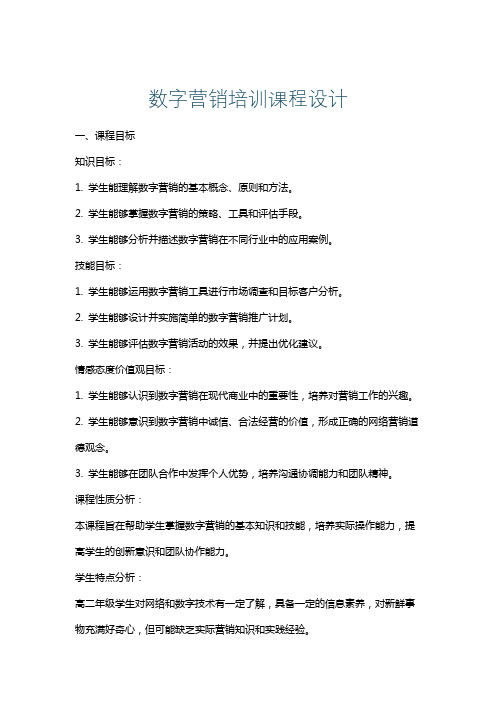 数字营销培训课程设计

一、课程目标

知识目标：

1. 学生能理解数字营销的基本概念、原则和方法。

2. 学生能够掌握数字营销的策略、工具和评估手段。

3. 学生能够分析并描述数字营销在不同行业中的应用案例。

技能目标：

1. 学生能够运用数字营销工具进行市场调查和目标客户分析。

2. 学生能够设计并实施简单的数字营销推广计划。

3. 学生能够评估数字营销活动的效果，并提出优化建议。

情感态度价值观目标：

1. 学生能够认识到数字营销在现代商业中的重要性，培养对营销工作的兴趣。

2. 学生能够意识到数字营销中诚信、合法经营的价值，形成正确的网络营销道德观念。

3. 学生能够在团队合作中发挥个人优势，培养沟通协调能力和团队精神。

课程性质分析：

本课程旨在帮助学生掌握数字营销的基本知识和技能，培养实际操作能力，提高学生的创新意识和团队协作能力。

学生特点分析：

高二年级学生对网络和数字技术有一定了解，具备一定的信息素养，对新鲜事物充满好奇心，但可能缺乏实际营销知识和实践经验。